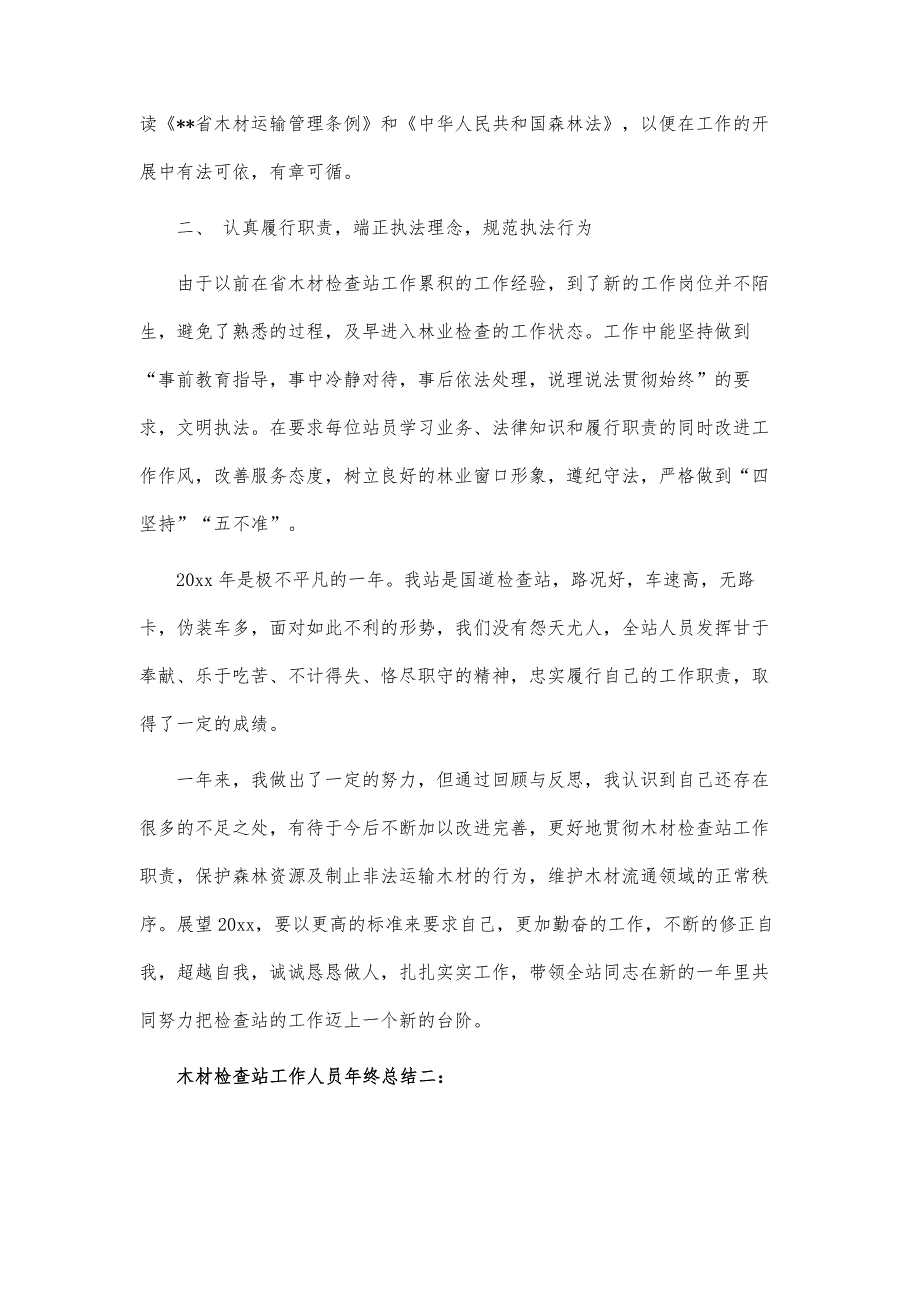 读《**省木材运输管理条例》和《中华人民共和国森林法》，以便在工作的开展中有法可依，有章可循。

二、 认真履行职责，端正执法理念，规范执法行为

由于以前在省木材检查站工作累积的工作经验，到了新的工作岗位并不陌生，避免了熟悉的过程，及早进入林业检查的工作状态。工作中能坚持做到“事前教育指导，事中冷静对待，事后依法处理，说理说法贯彻始终”的要求，文明执法。在要求每位站员学习业务、法律知识和履行职责的同时改进工作作风，改善服务态度，树立良好的林业窗口形象，遵纪守法，严格做到“四坚持”“五不准”。

20xx 年是极不平凡的一年。我站是国道检查站，路况好，车速高，无路卡，伪装车多，面对如此不利的形势，我们没有怨天尤人，全站人员发挥甘于奉献、乐于吃苦、不计得失、恪尽职守的精神，忠实履行自己的工作职责，取得了一定的成绩。

一年来，我做出了一定的努力，但通过回顾与反思，我认识到自己还存在很多的不足之处，有待于今后不断加以改进完善，更好地贯彻木材检查站工作职责，保护森林资源及制止非法运输木材的行为，维护木材流通领域的正常秩序。展望 20xx，要以更高的标准来要求自己，更加勤奋的工作，不断的修正自我，超越自我，诚诚恳恳做人，扎扎实实工作，带领全站同志在新的一年里共同努力把检查站的工作迈上一个新的台阶。

木材检查站工作人员年终总结二：